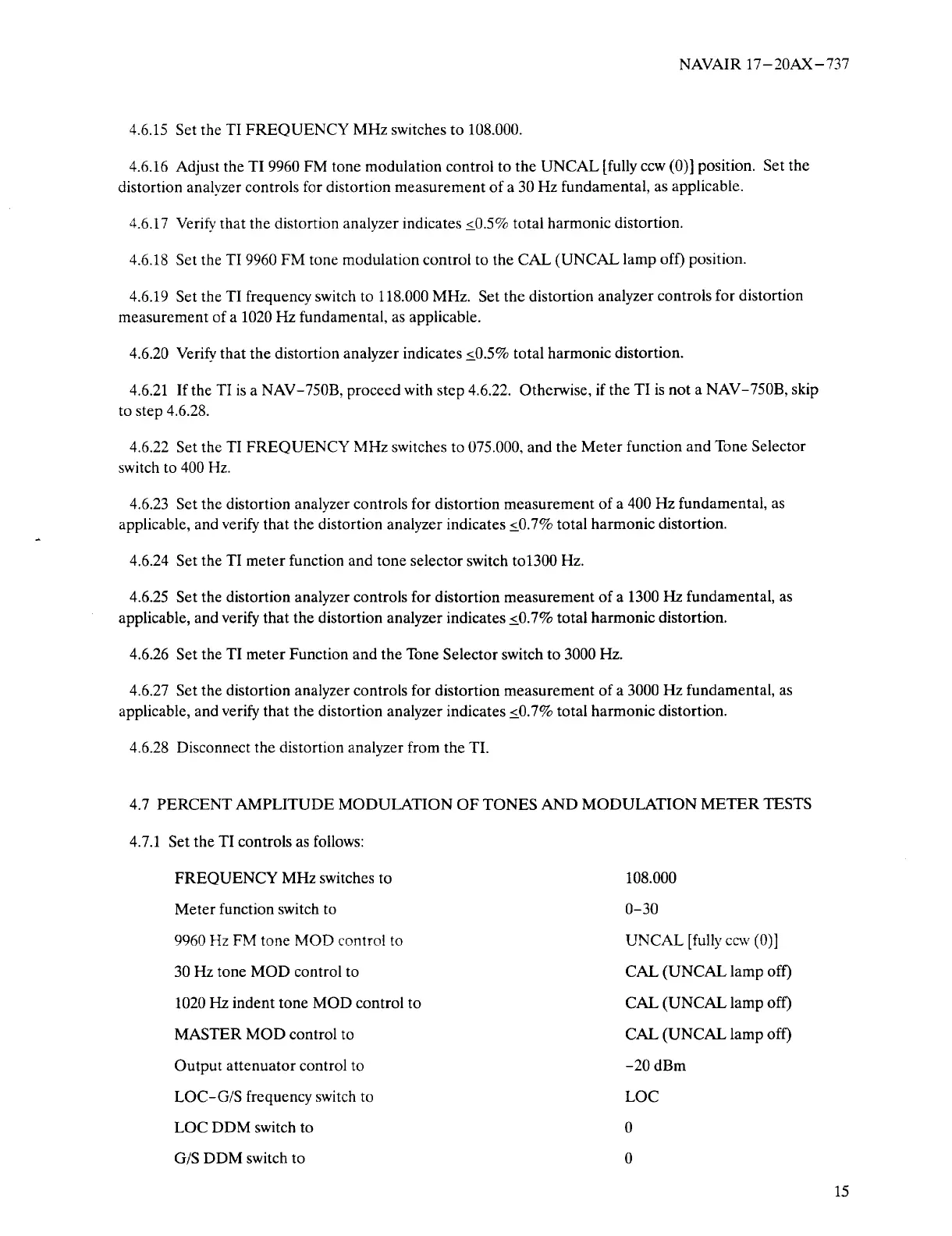 NAVAIR 17–20AX–737

4.6.15 Set the TI FREQUENCY MHz switches to 108.000.

4.6.16 Adjust the TI 9960 FM tone modulation control to the UNCAL [fully ccw (0)] position. Set the distortion analyzer controls for distortion measurement of a 30 Hz fundamental, as applicable.

4.6.17 Verify that the distortion analyzer indicates $\leq$0.5% total harmonic distortion.

4.6.18 Set the TI 9960 FM tone modulation control to the CAL (UNCAL lamp off) position.

4.6.19 Set the TI frequency switch to 118.000 MHz. Set the distortion analyzer controls for distortion measurement of a 1020 Hz fundamental, as applicable.

4.6.20 Verify that the distortion analyzer indicates $\leq$0.5% total harmonic distortion.

4.6.21 If the TI is a NAV–750B, proceed with step 4.6.22. Otherwise, if the TI is not a NAV–750B, skip to step 4.6.28.

4.6.22 Set the TI FREQUENCY MHz switches to 075.000, and the Meter function and Tone Selector switch to 400 Hz.

4.6.23 Set the distortion analyzer controls for distortion measurement of a 400 Hz fundamental, as applicable, and verify that the distortion analyzer indicates $\leq$0.7% total harmonic distortion.

4.6.24 Set the TI meter function and tone selector switch to1300 Hz.

4.6.25 Set the distortion analyzer controls for distortion measurement of a 1300 Hz fundamental, as applicable, and verify that the distortion analyzer indicates $\leq$0.7% total harmonic distortion.

4.6.26 Set the TI meter Function and the Tone Selector switch to 3000 Hz.

4.6.27 Set the distortion analyzer controls for distortion measurement of a 3000 Hz fundamental, as applicable, and verify that the distortion analyzer indicates $\leq$0.7% total harmonic distortion.

4.6.28 Disconnect the distortion analyzer from the TI.

4.7 PERCENT AMPLITUDE MODULATION OF TONES AND MODULATION METER TESTS

4.7.1 Set the TI controls as follows:

| | |
|---|---|
| FREQUENCY MHz switches to | 108.000 |
| Meter function switch to | 0–30 |
| 9960 Hz FM tone MOD control to | UNCAL [fully ccw (0)] |
| 30 Hz tone MOD control to | CAL (UNCAL lamp off) |
| 1020 Hz indent tone MOD control to | CAL (UNCAL lamp off) |
| MASTER MOD control to | CAL (UNCAL lamp off) |
| Output attenuator control to | –20 dBm |
| LOC–G/S frequency switch to | LOC |
| LOC DDM switch to | 0 |
| G/S DDM switch to | 0 |

15